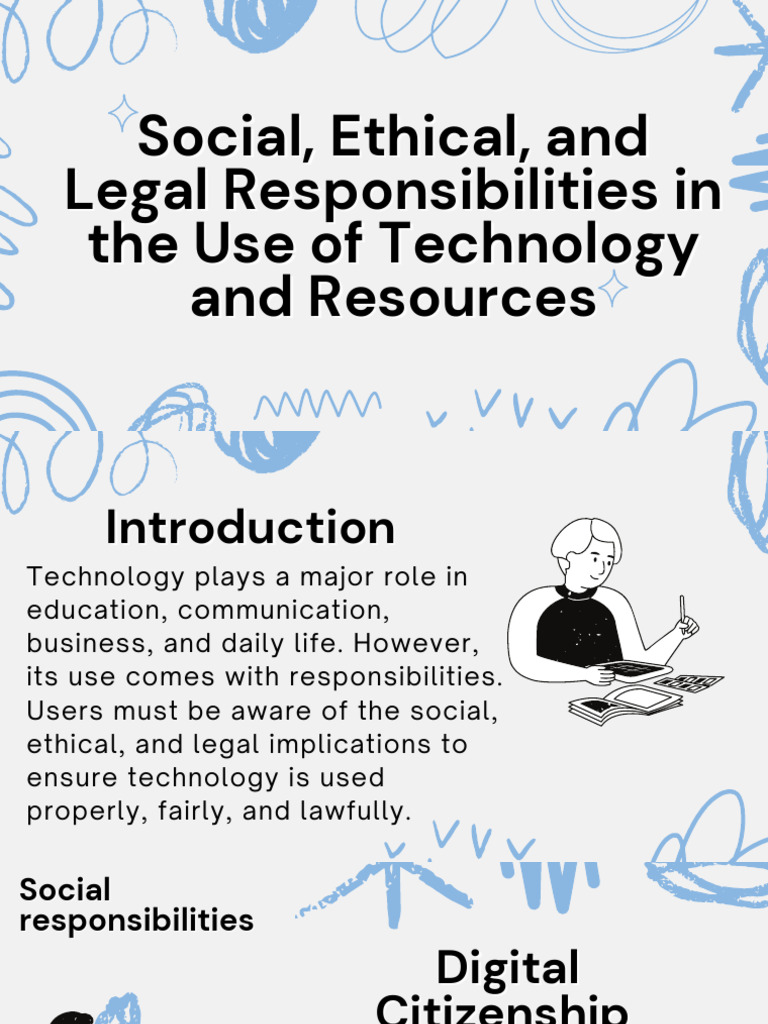 Social, Ethical, and Legal Responsibilities in the Use of Technology and Resources

Introduction

Technology plays a major role in education, communication, business, and daily life. However, its use comes with responsibilities. Users must be aware of the social, ethical, and legal implications to ensure technology is used properly, fairly, and lawfully.

Social responsibilities

Digital Citizenship